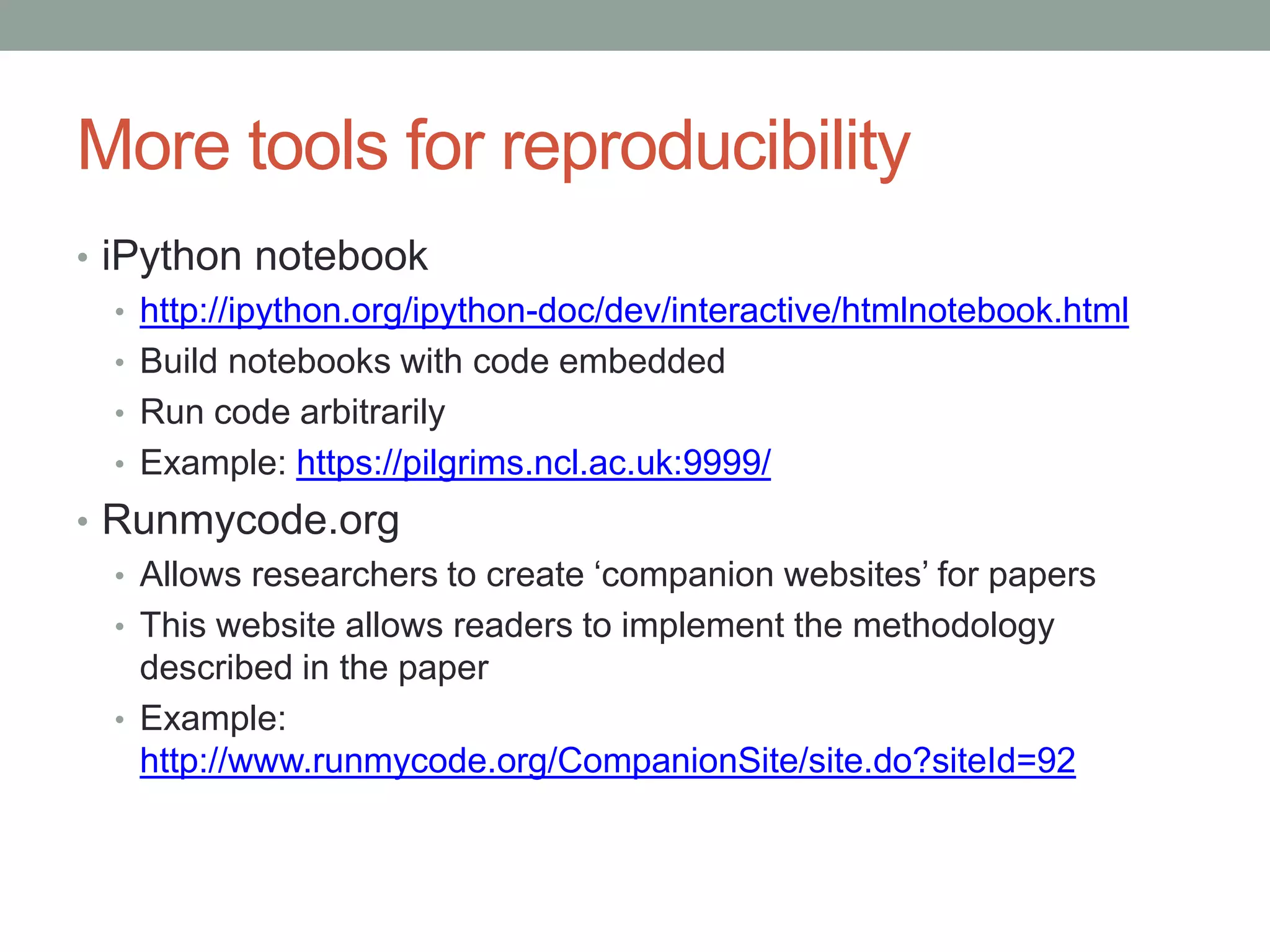 More tools for reproducibility

• iPython notebook
  • http://ipython.org/ipython-doc/dev/interactive/htmlnotebook.html
  • Build notebooks with code embedded
  • Run code arbitrarily
  • Example: https://pilgrims.ncl.ac.uk:9999/
• Runmycode.org
  • Allows researchers to create ‘companion websites’ for papers
  • This website allows readers to implement the methodology described in the paper
  • Example: http://www.runmycode.org/CompanionSite/site.do?siteId=92